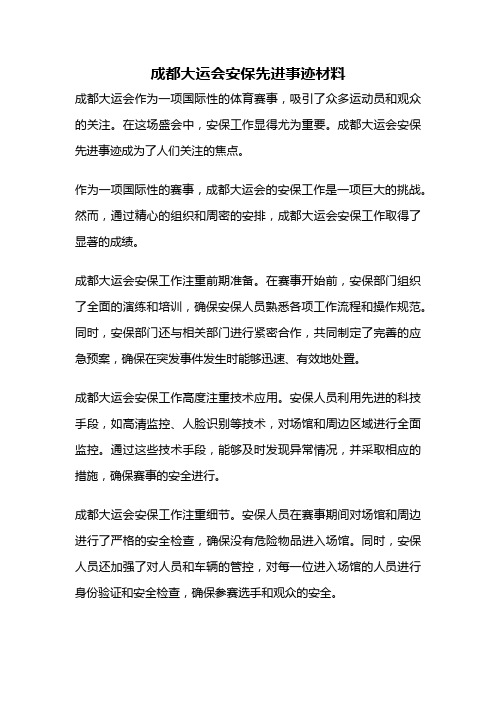 成都大运会安保先进事迹材料

成都大运会作为一项国际性的体育赛事，吸引了众多运动员和观众的关注。在这场盛会中，安保工作显得尤为重要。成都大运会安保先进事迹成为了人们关注的焦点。

作为一项国际性的赛事，成都大运会的安保工作是一项巨大的挑战。然而，通过精心的组织和周密的安排，成都大运会安保工作取得了显著的成绩。

成都大运会安保工作注重前期准备。在赛事开始前，安保部门组织了全面的演练和培训，确保安保人员熟悉各项工作流程和操作规范。同时，安保部门还与相关部门进行紧密合作，共同制定了完善的应急预案，确保在突发事件发生时能够迅速、有效地处置。

成都大运会安保工作高度注重技术应用。安保人员利用先进的科技手段，如高清监控、人脸识别等技术，对场馆和周边区域进行全面监控。通过这些技术手段，能够及时发现异常情况，并采取相应的措施，确保赛事的安全进行。

成都大运会安保工作注重细节。安保人员在赛事期间对场馆和周边进行了严格的安全检查，确保没有危险物品进入场馆。同时，安保人员还加强了对人员和车辆的管控，对每一位进入场馆的人员进行身份验证和安全检查，确保参赛选手和观众的安全。